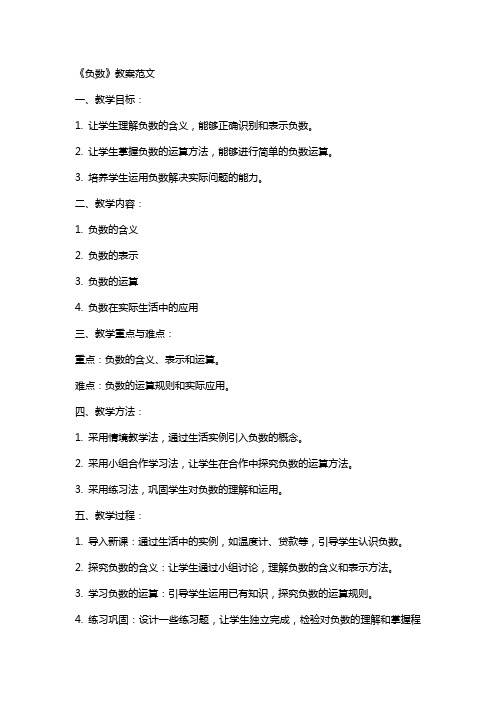 《负数》教案范文

一、教学目标：

1. 让学生理解负数的含义，能够正确识别和表示负数。

2. 让学生掌握负数的运算方法，能够进行简单的负数运算。

3. 培养学生运用负数解决实际问题的能力。

二、教学内容：

1. 负数的含义

2. 负数的表示

3. 负数的运算

4. 负数在实际生活中的应用

三、教学重点与难点：

重点：负数的含义、表示和运算。

难点：负数的运算规则和实际应用。

四、教学方法：

1. 采用情境教学法，通过生活实例引入负数的概念。

2. 采用小组合作学习法，让学生在合作中探究负数的运算方法。

3. 采用练习法，巩固学生对负数的理解和运用。

五、教学过程：

1. 导入新课：通过生活中的实例，如温度计、贷款等，引导学生认识负数。

2. 探究负数的含义：让学生通过小组讨论，理解负数的含义和表示方法。

3. 学习负数的运算：引导学生运用已有知识，探究负数的运算规则。

4. 练习巩固：设计一些练习题，让学生独立完成，检验对负数的理解和掌握程